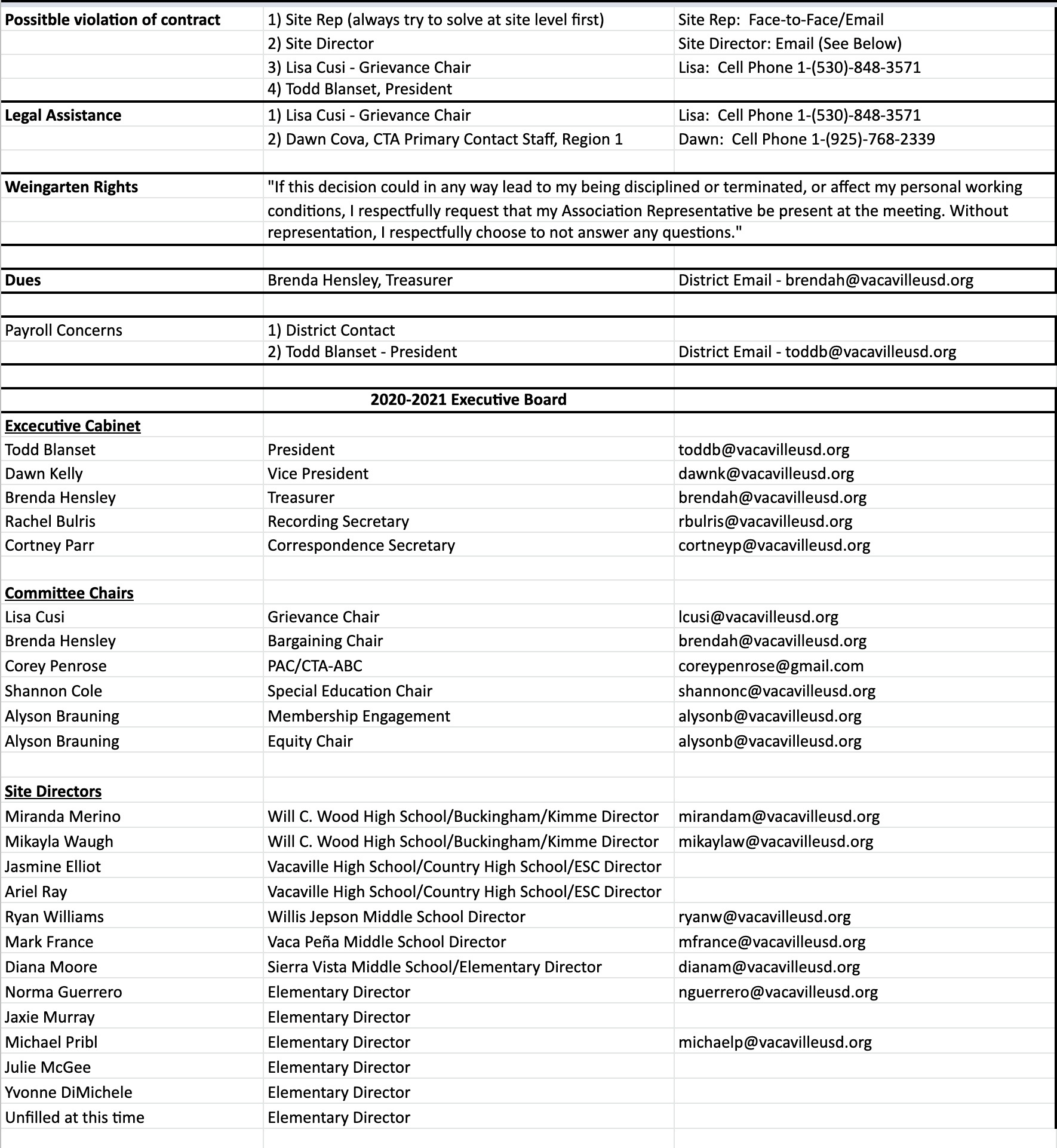 | | | |
|---|---|---|
| **Possitble violation of contract** | 1) Site Rep (always try to solve at site level first) | Site Rep: Face-to-Face/Email |
| | 2) Site Director | Site Director: Email (See Below) |
| | 3) Lisa Cusi - Grievance Chair | Lisa: Cell Phone 1-(530)-848-3571 |
| | 4) Todd Blanset, President | |
| **Legal Assistance** | 1) Lisa Cusi - Grievance Chair | Lisa: Cell Phone 1-(530)-848-3571 |
| | 2) Dawn Cova, CTA Primary Contact Staff, Region 1 | Dawn: Cell Phone 1-(925)-768-2339 |
| | | |
| **Weingarten Rights** | "If this decision could in any way lead to my being disciplined or terminated, or affect my personal working conditions, I respectfully request that my Association Representative be present at the meeting. Without representation, I respectfully choose to not answer any questions." | |
| | | |
| **Dues** | Brenda Hensley, Treasurer | District Email - brendah@vacavilleusd.org |
| | | |
| Payroll Concerns | 1) District Contact | |
| | 2) Todd Blanset - President | District Email - toddb@vacavilleusd.org |
| | | |
| | **2020-2021 Executive Board** | |
| **Excecutive Cabinet** | | |
| Todd Blanset | President | toddb@vacavilleusd.org |
| Dawn Kelly | Vice President | dawnk@vacavilleusd.org |
| Brenda Hensley | Treasurer | brendah@vacavilleusd.org |
| Rachel Bulris | Recording Secretary | rbulris@vacavilleusd.org |
| Cortney Parr | Correspondence Secretary | cortneyp@vacavilleusd.org |
| | | |
| **Committee Chairs** | | |
| Lisa Cusi | Grievance Chair | lcusi@vacavilleusd.org |
| Brenda Hensley | Bargaining Chair | brendah@vacavilleusd.org |
| Corey Penrose | PAC/CTA-ABC | coreypenrose@gmail.com |
| Shannon Cole | Special Education Chair | shannonc@vacavilleusd.org |
| Alyson Brauning | Membership Engagement | alysonb@vacavilleusd.org |
| Alyson Brauning | Equity Chair | alysonb@vacavilleusd.org |
| | | |
| **Site Directors** | | |
| Miranda Merino | Will C. Wood High School/Buckingham/Kimme Director | mirandam@vacavilleusd.org |
| Mikayla Waugh | Will C. Wood High School/Buckingham/Kimme Director | mikaylaw@vacavilleusd.org |
| Jasmine Elliot | Vacaville High School/Country High School/ESC Director | |
| Ariel Ray | Vacaville High School/Country High School/ESC Director | |
| Ryan Williams | Willis Jepson Middle School Director | ryanw@vacavilleusd.org |
| Mark France | Vaca Peña Middle School Director | mfrance@vacavilleusd.org |
| Diana Moore | Sierra Vista Middle School/Elementary Director | dianam@vacavilleusd.org |
| Norma Guerrero | Elementary Director | nguerrero@vacavilleusd.org |
| Jaxie Murray | Elementary Director | |
| Michael Pribl | Elementary Director | michaelp@vacavilleusd.org |
| Julie McGee | Elementary Director | |
| Yvonne DiMichele | Elementary Director | |
| Unfilled at this time | Elementary Director | |